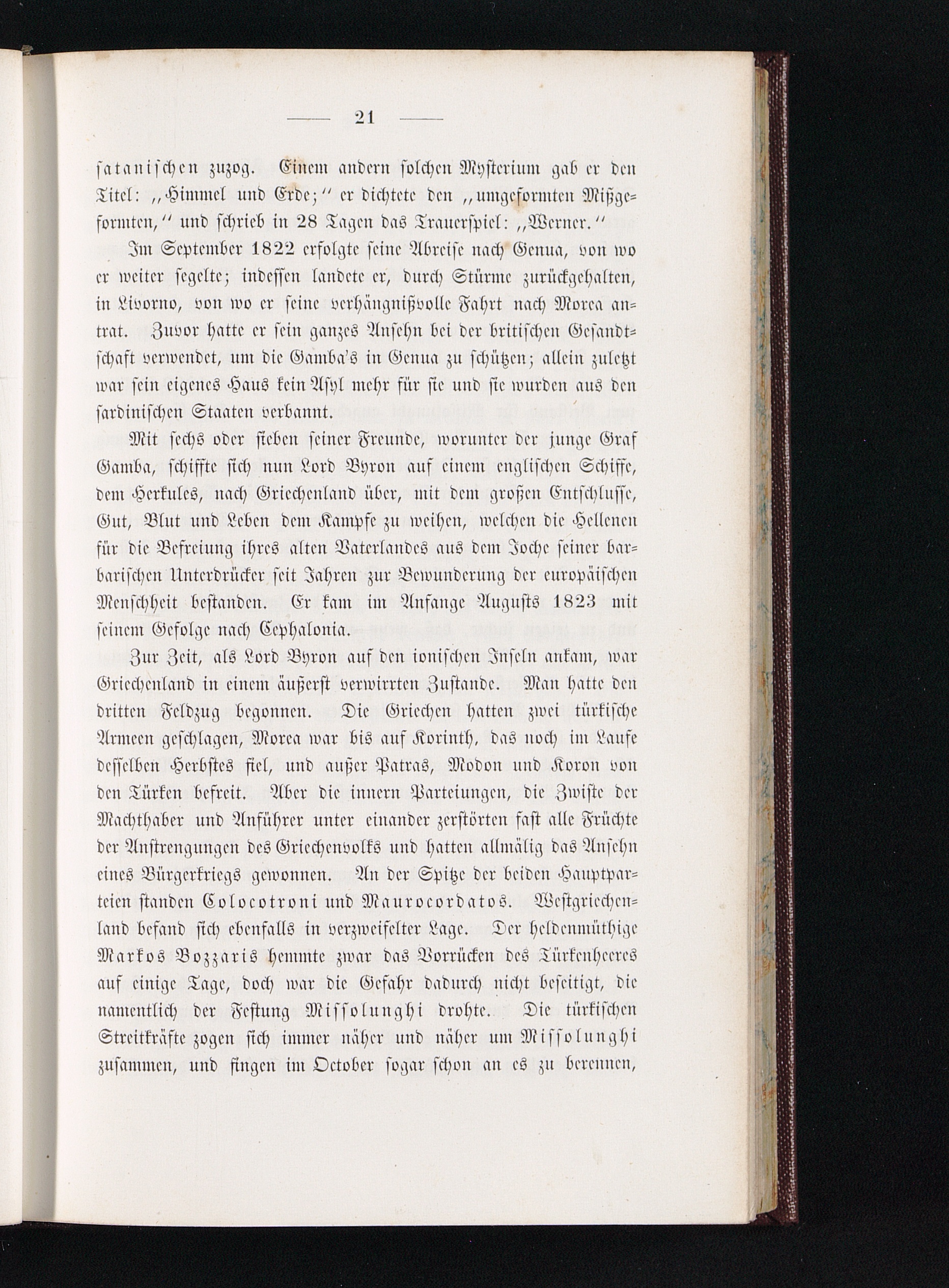 — 21 —

satanischen zuzog. Einem andern solchen Mysterium gab er den Titel: „Himmel und Erde;“ er dichtete den „umgeformten Mißgeformten,“ und schrieb in 28 Tagen das Trauerspiel: „Werner.“

Im September 1822 erfolgte seine Abreise nach Genua, von wo er weiter segelte; indessen landete er, durch Stürme zurückgehalten, in Livorno, von wo er seine verhängnißvolle Fahrt nach Morea antrat. Zuvor hatte er sein ganzes Ansehn bei der britischen Gesandtschaft verwendet, um die Gamba's in Genua zu schützen; allein zuletzt war sein eigenes Haus kein Asyl mehr für sie und sie wurden aus den sardinischen Staaten verbannt.

Mit sechs oder sieben seiner Freunde, worunter der junge Graf Gamba, schiffte sich nun Lord Byron auf einem englischen Schiffe, dem Herkules, nach Griechenland über, mit dem großen Entschlusse, Gut, Blut und Leben dem Kampfe zu weihen, welchen die Hellenen für die Befreiung ihres alten Vaterlandes aus dem Joche seiner barbarischen Unterdrücker seit Jahren zur Bewunderung der europäischen Menschheit bestanden. Er kam im Anfange Augusts 1823 mit seinem Gefolge nach Cephalonia.

Zur Zeit, als Lord Byron auf den ionischen Inseln ankam, war Griechenland in einem äußerst verwirrten Zustande. Man hatte den dritten Feldzug begonnen. Die Griechen hatten zwei türkische Armeen geschlagen, Morea war bis auf Korinth, das noch im Laufe desselben Herbstes fiel, und außer Patras, Modon und Koron von den Türken befreit. Aber die innern Parteiungen, die Zwiste der Machthaber und Anführer unter einander zerstörten fast alle Früchte der Anstrengungen des Griechenvolks und hatten allmälig das Ansehn eines Bürgerkriegs gewonnen. An der Spitze der beiden Hauptparteien standen Colocotroni und Maurocordatos. Westgriechenland befand sich ebenfalls in verzweifelter Lage. Der heldenmüthige Markos Bozzaris hemmte zwar das Vorrücken des Türkenheeres auf einige Tage, doch war die Gefahr dadurch nicht beseitigt, die namentlich der Festung Missolunghi drohte. Die türkischen Streitkräfte zogen sich immer näher und näher um Missolunghi zusammen, und fingen im October sogar schon an es zu berennen,